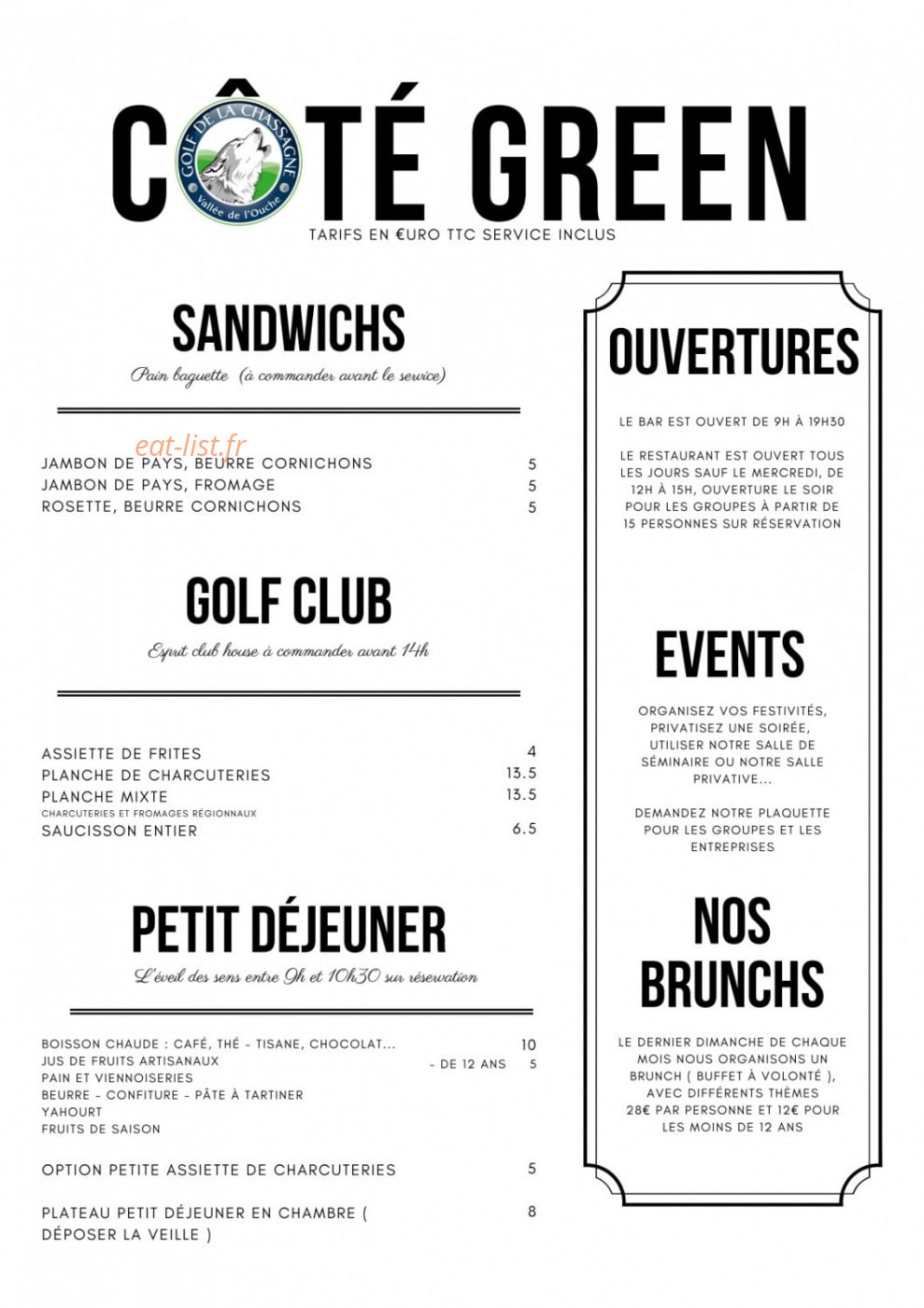 CÔTÉ GREEN

GOLF DE LA CHASSAGNE
Vallée de l'Ouche

TARIFS EN €URO TTC SERVICE INCLUS

SANDWICHS

Pain baguette (à commander avant le service)

JAMBON DE PAYS, BEURRE CORNICHONS 5
JAMBON DE PAYS, FROMAGE 5
ROSETTE, BEURRE CORNICHONS 5

GOLF CLUB

Esprit club house à commander avant 14h

ASSIETTE DE FRITES 4
PLANCHE DE CHARCUTERIES 13.5
PLANCHE MIXTE 13.5
CHARCUTERIES ET FROMAGES RÉGIONNAUX
SAUCISSON ENTIER 6.5

PETIT DÉJEUNER

L'éveil des sens entre 9h et 10h30 sur réservation

BOISSON CHAUDE : CAFÉ, THÉ - TISANE, CHOCOLAT... 10
JUS DE FRUITS ARTISANAUX - DE 12 ANS 5
PAIN ET VIENNOISERIES
BEURRE - CONFITURE - PÂTE À TARTINER
YAHOURT
FRUITS DE SAISON

OPTION PETITE ASSIETTE DE CHARCUTERIES 5

PLATEAU PETIT DÉJEUNER EN CHAMBRE ( DÉPOSER LA VEILLE ) 8

OUVERTURES

LE BAR EST OUVERT DE 9H À 19H30

LE RESTAURANT EST OUVERT TOUS LES JOURS SAUF LE MERCREDI, DE 12H À 15H, OUVERTURE LE SOIR POUR LES GROUPES À PARTIR DE 15 PERSONNES SUR RÉSERVATION

EVENTS

ORGANISEZ VOS FESTIVITÉS, PRIVATISEZ UNE SOIRÉE, UTILISER NOTRE SALLE DE SÉMINAIRE OU NOTRE SALLE PRIVATIVE...

DEMANDEZ NOTRE PLAQUETTE POUR LES GROUPES ET LES ENTREPRISES

NOS BRUNCHS

LE DERNIER DIMANCHE DE CHAQUE MOIS NOUS ORGANISONS UN BRUNCH ( BUFFET À VOLONTÉ ), AVEC DIFFÉRENTS THÈMES 28€ PAR PERSONNE ET 12€ POUR LES MOINS DE 12 ANS

eat-list.fr